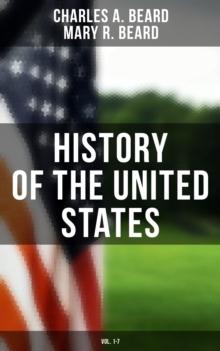 CHARLES A. BEARD
MARY R. BEARD

HISTORY OF THE UNITED STATES

VOL. 1-7